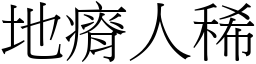 地瘠人稀